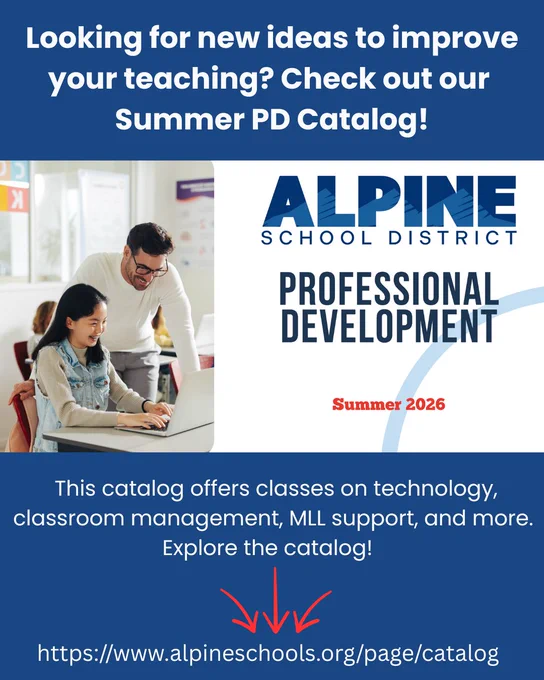 Looking for new ideas to improve your teaching? Check out our Summer PD Catalog!

ALPINE
SCHOOL DISTRICT

PROFESSIONAL DEVELOPMENT

Summer 2026

This catalog offers classes on technology, classroom management, MLL support, and more. Explore the catalog!

https://www.alpineschools.org/page/catalog